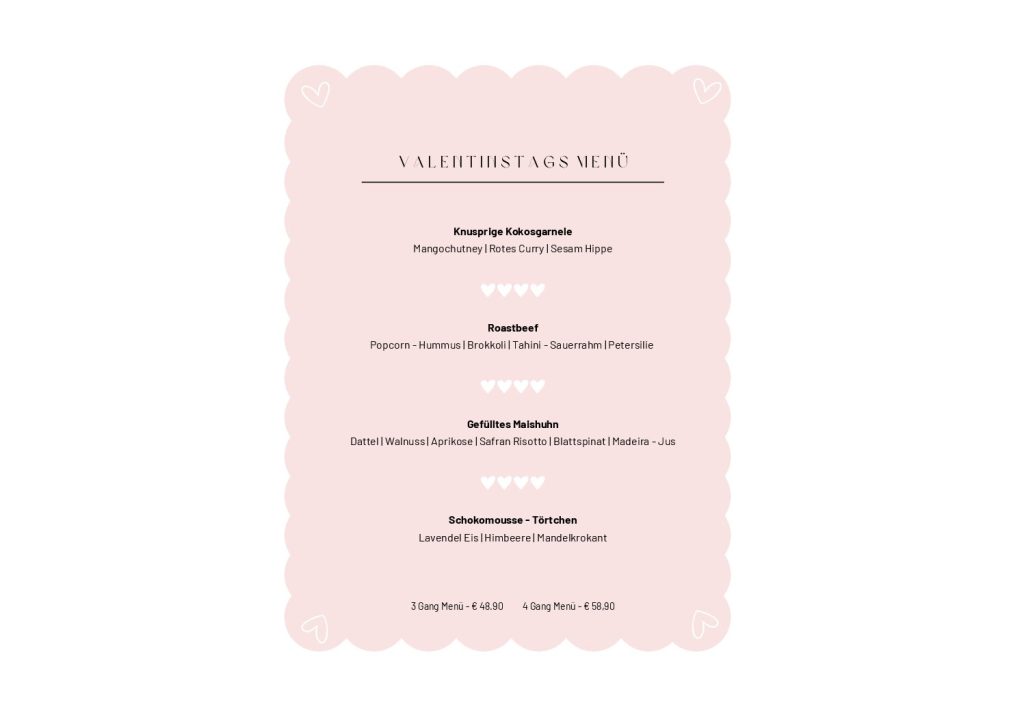 VALENTINSTAGS MENÜ

Knusprige Kokosgarnele
Mangochutney | Rotes Curry | Sesam Hippe

Roastbeef
Popcorn - Hummus | Brokkoli | Tahini - Sauerrahm | Petersilie

Gefülltes Maishuhn
Dattel | Walnuss | Aprikose | Safran Risotto | Blattspinat | Madeira - Jus

Schokomousse - Törtchen
Lavendel Eis | Himbeere | Mandelkrokant

3 Gang Menü - € 48,90 4 Gang Menü - € 58,90